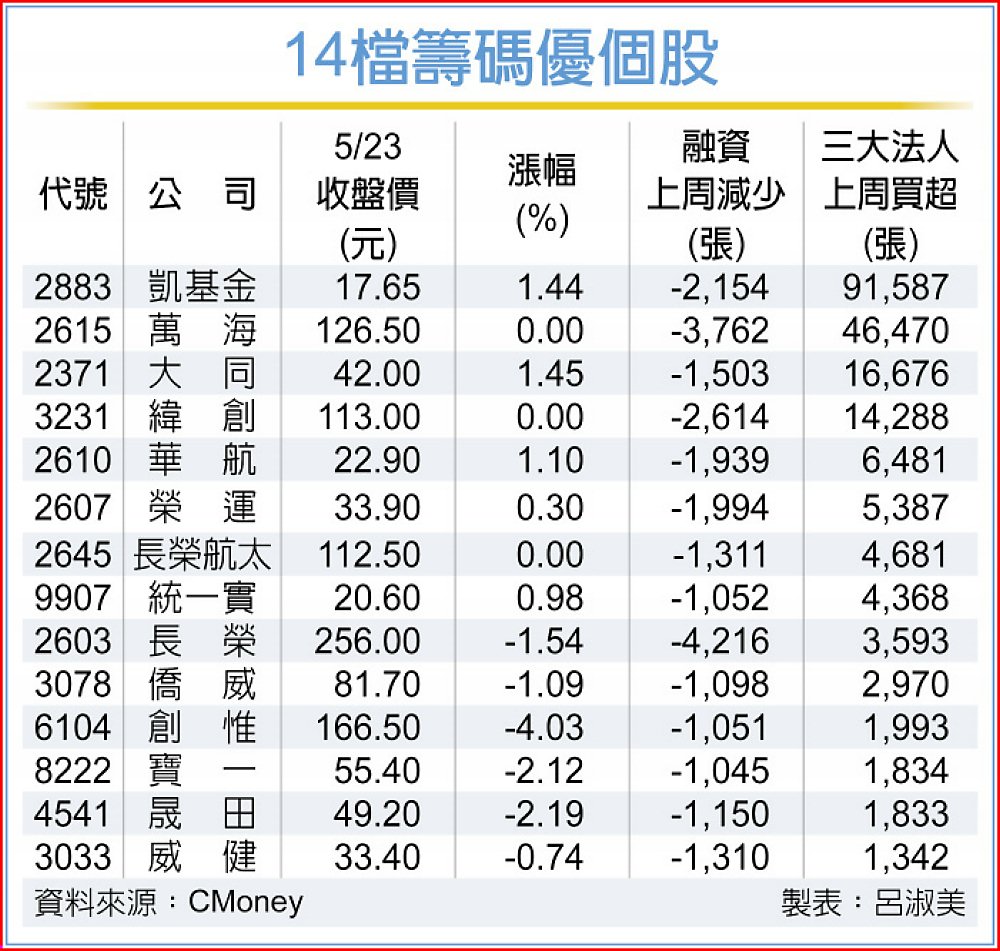 14檔籌碼優個股

| 代號 | 公　司 | 5/23 收盤價 (元) | 漲幅 (%) | 融資 上周減少 (張) | 三大法人 上周買超 (張) |
|---|---|---|---|---|---|
| 2883 | 凱基金 | 17.65 | 1.44 | -2,154 | 91,587 |
| 2615 | 萬　海 | 126.50 | 0.00 | -3,762 | 46,470 |
| 2371 | 大　同 | 42.00 | 1.45 | -1,503 | 16,676 |
| 3231 | 緯　創 | 113.00 | 0.00 | -2,614 | 14,288 |
| 2610 | 華　航 | 22.90 | 1.10 | -1,939 | 6,481 |
| 2607 | 榮　運 | 33.90 | 0.30 | -1,994 | 5,387 |
| 2645 | 長榮航太 | 112.50 | 0.00 | -1,311 | 4,681 |
| 9907 | 統一實 | 20.60 | 0.98 | -1,052 | 4,368 |
| 2603 | 長　榮 | 256.00 | -1.54 | -4,216 | 3,593 |
| 3078 | 僑　威 | 81.70 | -1.09 | -1,098 | 2,970 |
| 6104 | 創　惟 | 166.50 | -4.03 | -1,051 | 1,993 |
| 8222 | 寶　一 | 55.40 | -2.12 | -1,045 | 1,834 |
| 4541 | 晟　田 | 49.20 | -2.19 | -1,150 | 1,833 |
| 3033 | 威　健 | 33.40 | -0.74 | -1,310 | 1,342 |

資料來源：CMoney　製表：呂淑美